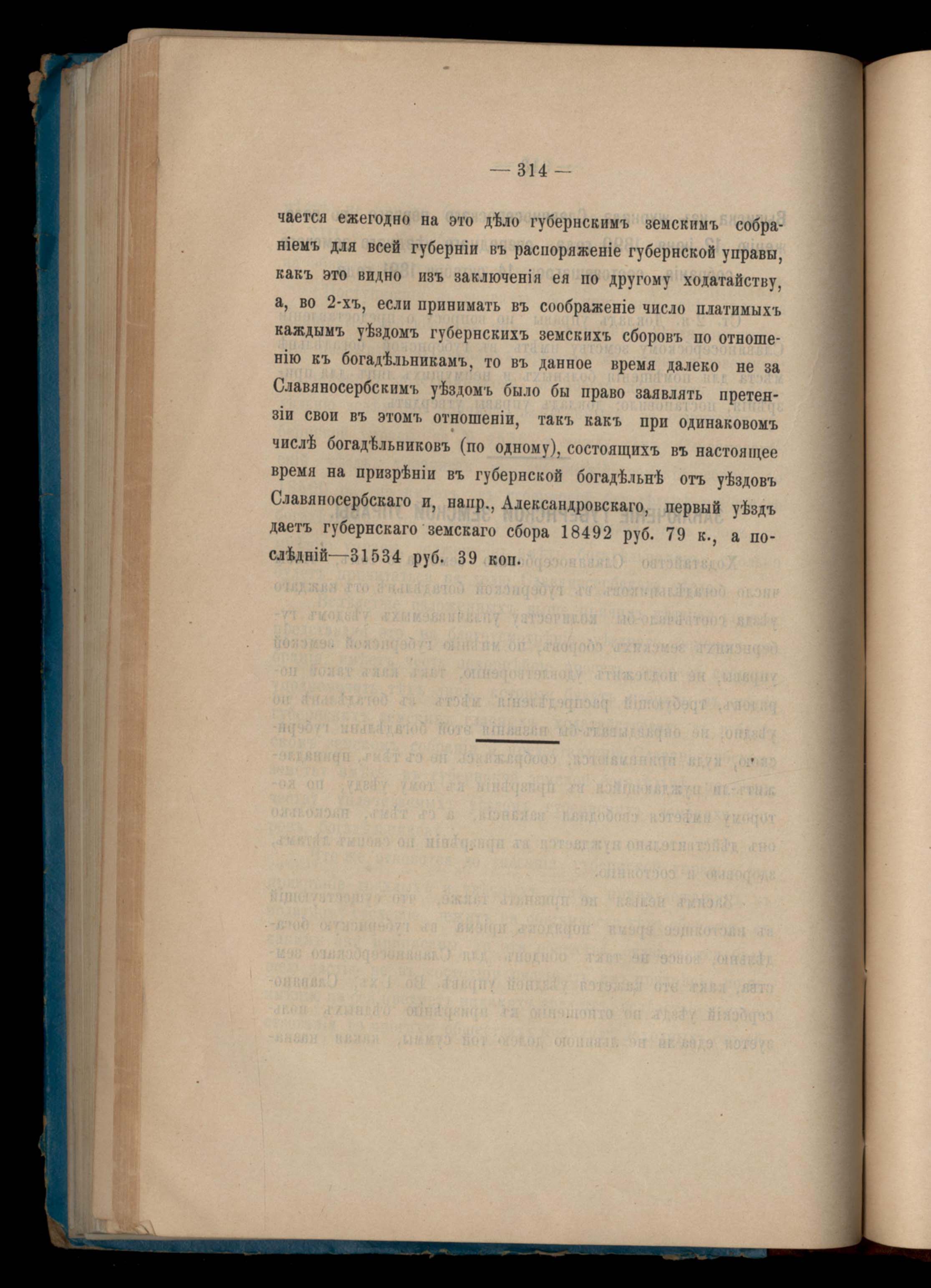 — 314 —

чается ежегодно на это дѣло губернскимъ земскимъ собраніемъ для всей губерніи въ распоряженіе губернской управы, какъ это видно изъ заключенія ея по другому ходатайству, а, во 2-хъ, если принимать въ соображеніе число платимыхъ каждымъ уѣздомъ губернскихъ земскихъ сборовъ по отношенію къ богадѣльникамъ, то въ данное время далеко не за Славяносербскимъ уѣздомъ было бы право заявлять претензіи свои въ этомъ отношеніи, такъ какъ при одинаковомъ числѣ богадѣльниковъ (по одному), состоящихъ въ настоящее время на призрѣніи въ губернской богадѣльнѣ отъ уѣздовъ Славяносербскаго и, напр., Александровскаго, первый уѣздъ даетъ губернскаго земскаго сбора 18492 руб. 79 к., а послѣдній—31534 руб. 39 коп.